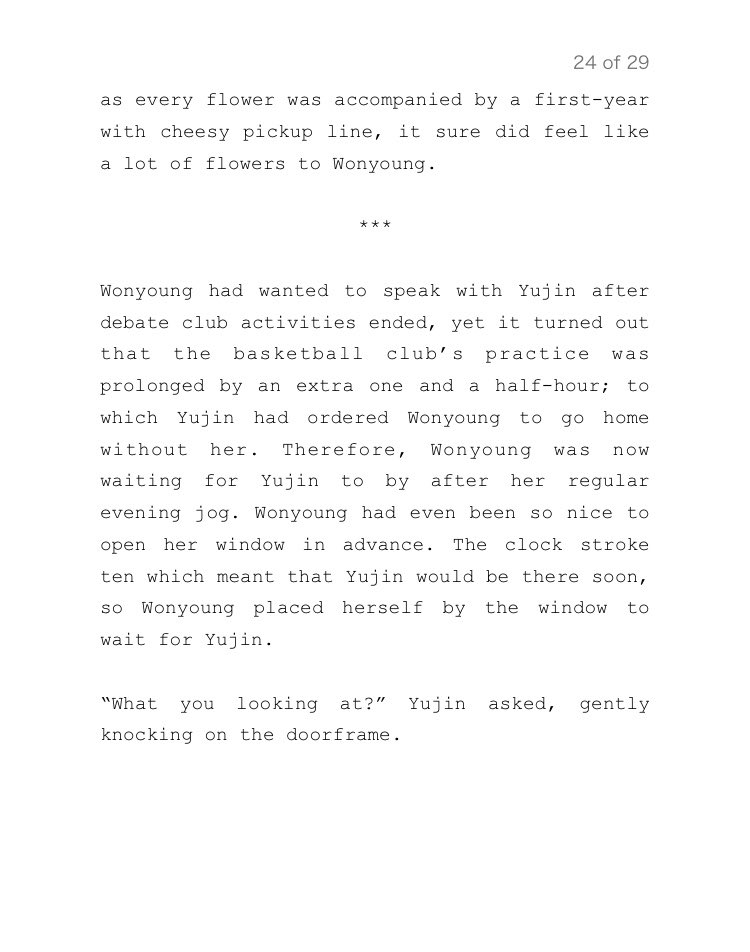 24 of 29

as every flower was accompanied by a first-year with cheesy pickup line, it sure did feel like a lot of flowers to Wonyoung.

***

Wonyoung had wanted to speak with Yujin after debate club activities ended, yet it turned out that the basketball club's practice was prolonged by an extra one and a half-hour; to which Yujin had ordered Wonyoung to go home without her. Therefore, Wonyoung was now waiting for Yujin to by after her regular evening jog. Wonyoung had even been so nice to open her window in advance. The clock stroke ten which meant that Yujin would be there soon, so Wonyoung placed herself by the window to wait for Yujin.

"What you looking at?" Yujin asked, gently knocking on the doorframe.